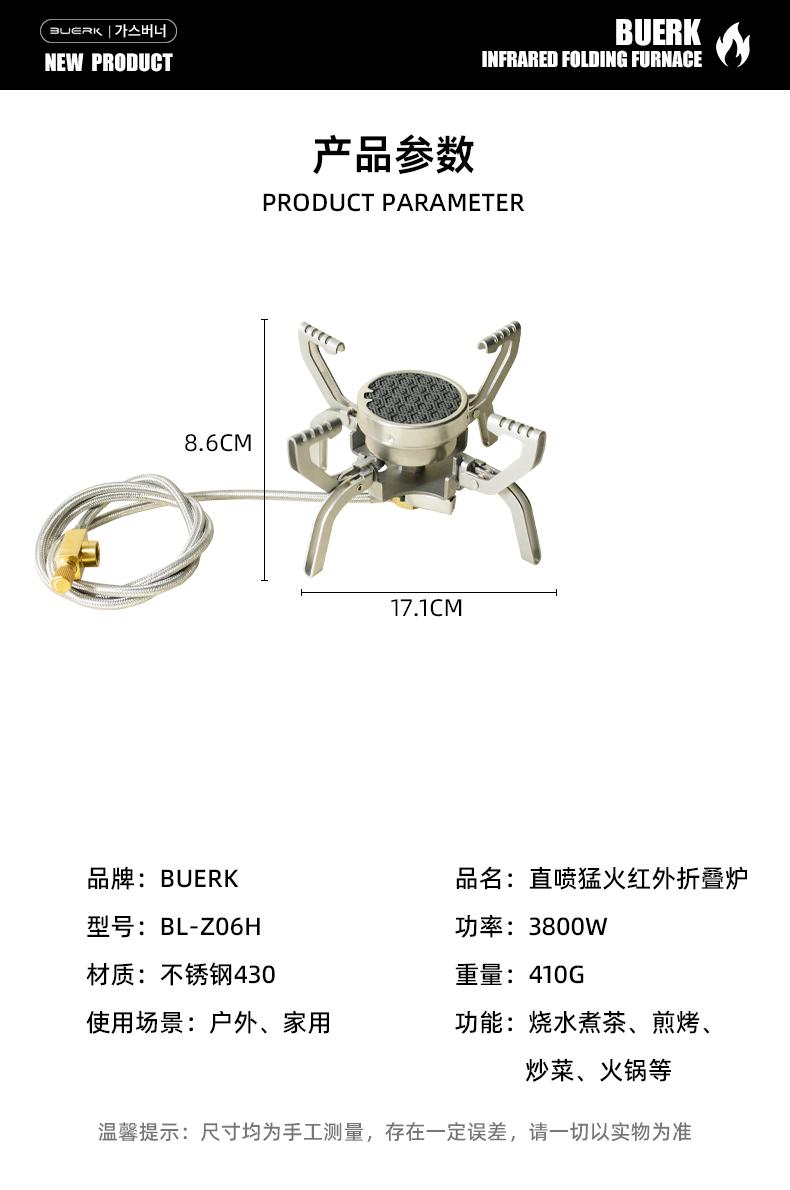 BUERK | 가스버너
NEW PRODUCT

BUERK
INFRARED FOLDING FURNACE

产品参数
PRODUCT PARAMETER

8.6CM

17.1CM

品牌：BUERK
型号：BL-Z06H
材质：不锈钢430
使用场景：户外、家用

品名：直喷猛火红外折叠炉
功率：3800W
重量：410G
功能：烧水煮茶、煎烤、炒菜、火锅等

温馨提示：尺寸均为手工测量，存在一定误差，请一切以实物为准